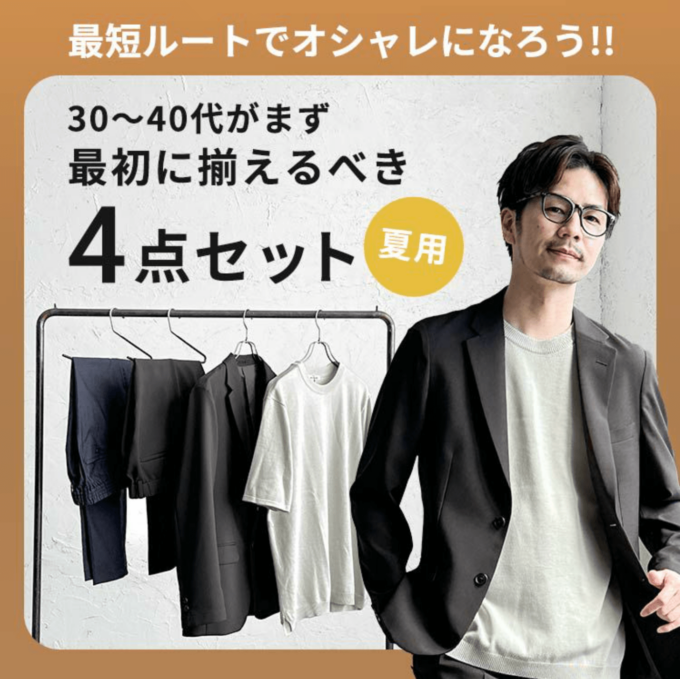 最短ルートでオシャレになろう!!

30〜40代がまず
最初に揃えるべき
4点セット

夏用